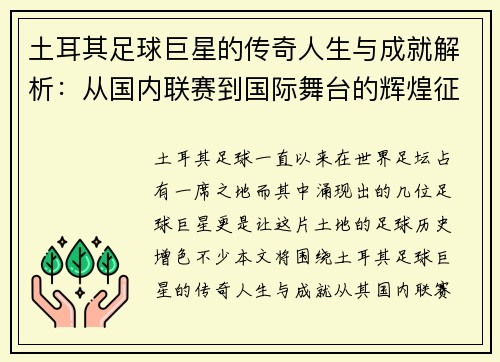 土耳其足球巨星的传奇人生与成就解析：从国内联赛到国际舞台的辉煌征

土耳其足球一直以来在世界足坛占有一席之地而其中涌现出的几位足球巨星更是让这片土地的足球历史增色不少本文将围绕土耳其足球巨星的传奇人生与成就从其国内联赛